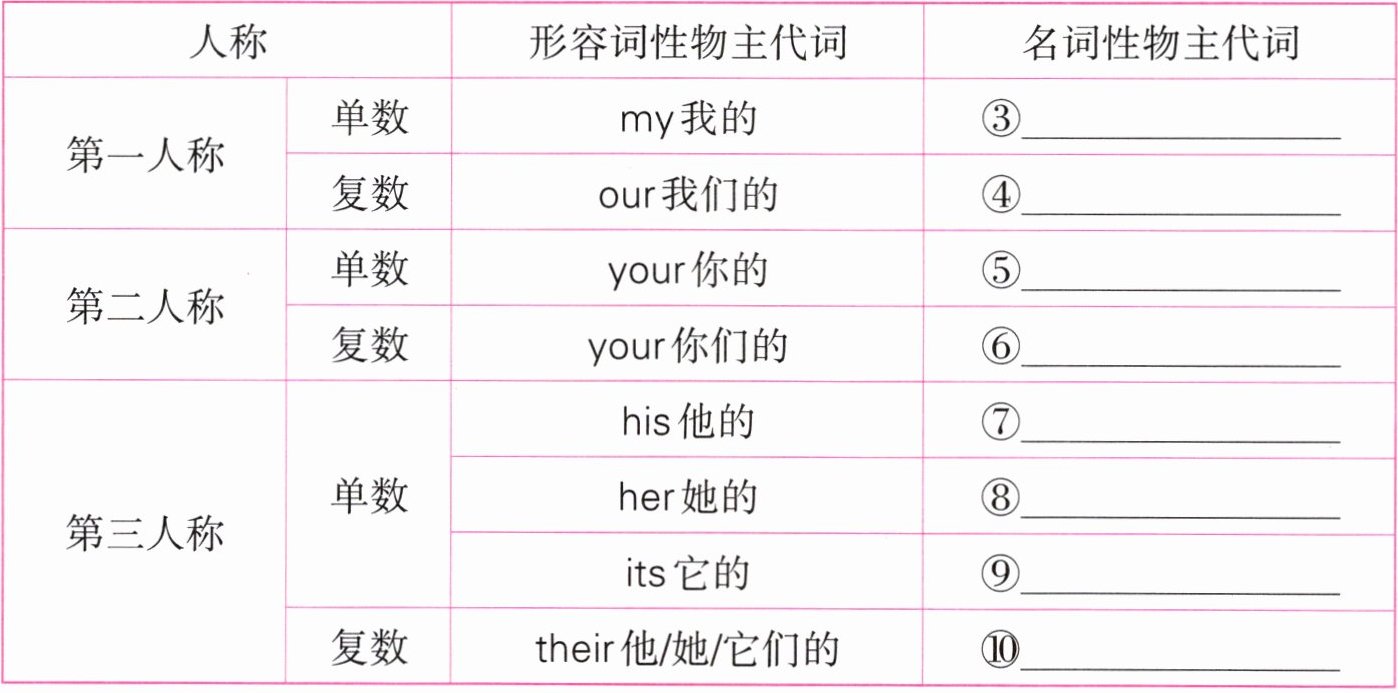 | 人称 | | 形容词性物主代词 | 名词性物主代词 |
|---|---|---|---|
| 第一人称 | 单数 | my我的 | ③____ |
| | 复数 | our我们的 | ④____ |
| 第二人称 | 单数 | your你的 | ⑤____ |
| | 复数 | your你们的 | ⑥____ |
| 第三人称 | 单数 | his他的 | ⑦____ |
| | | her她的 | ⑧____ |
| | | its它的 | ⑨____ |
| | 复数 | their他/她/它们的 | ⑩____ |